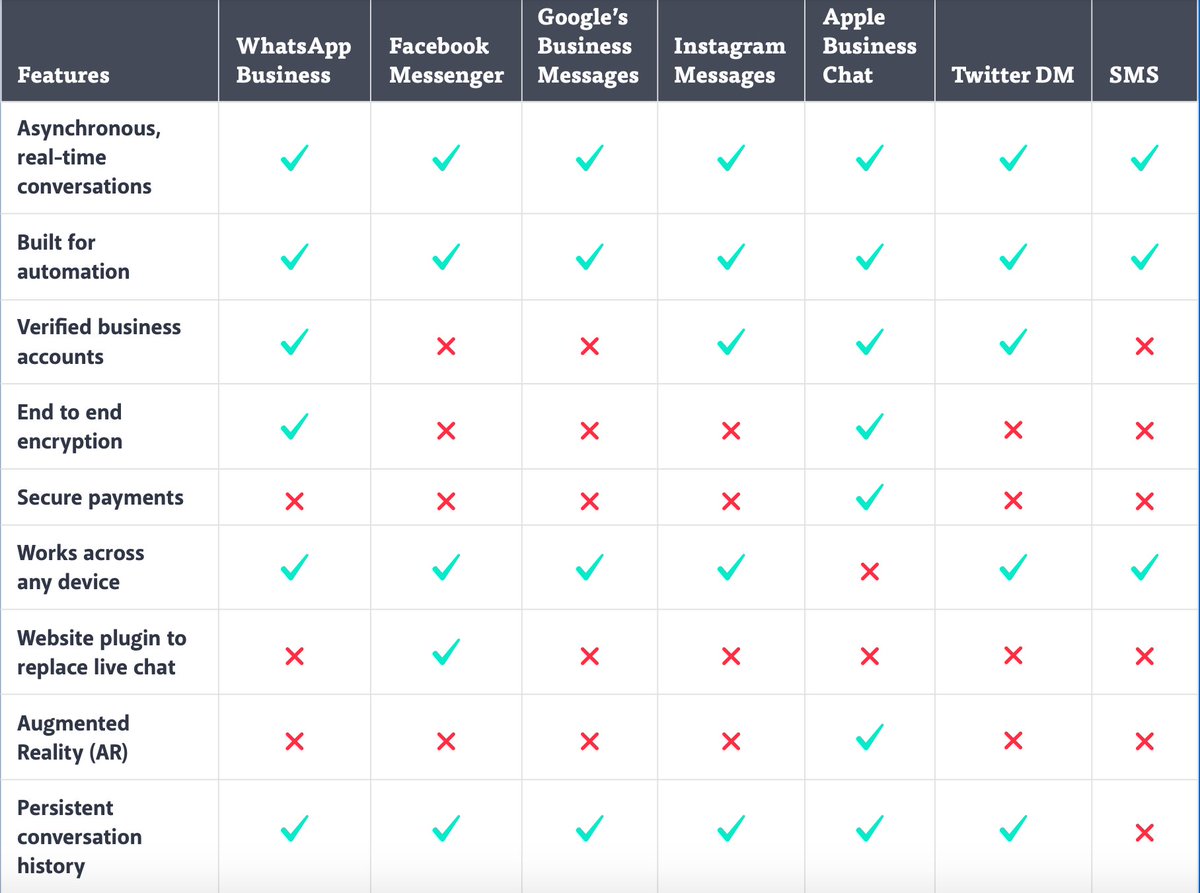 | Features | WhatsApp Business | Facebook Messenger | Google's Business Messages | Instagram Messages | Apple Business Chat | Twitter DM | SMS |
|---|---|---|---|---|---|---|---|
| Asynchronous, real-time conversations | ✓ | ✓ | ✓ | ✓ | ✓ | ✓ | ✓ |
| Built for automation | ✓ | ✓ | ✓ | ✓ | ✓ | ✓ | ✓ |
| Verified business accounts | ✓ | ✗ | ✗ | ✓ | ✓ | ✓ | ✗ |
| End to end encryption | ✓ | ✗ | ✗ | ✗ | ✓ | ✗ | ✗ |
| Secure payments | ✗ | ✗ | ✗ | ✗ | ✓ | ✗ | ✗ |
| Works across any device | ✓ | ✓ | ✓ | ✓ | ✗ | ✓ | ✓ |
| Website plugin to replace live chat | ✗ | ✓ | ✗ | ✗ | ✗ | ✗ | ✗ |
| Augmented Reality (AR) | ✗ | ✗ | ✗ | ✗ | ✓ | ✗ | ✗ |
| Persistent conversation history | ✓ | ✓ | ✓ | ✓ | ✓ | ✓ | ✗ |